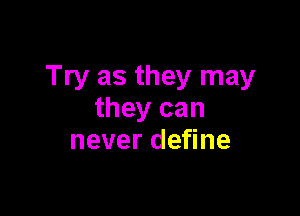 Try as they may
they can
never define